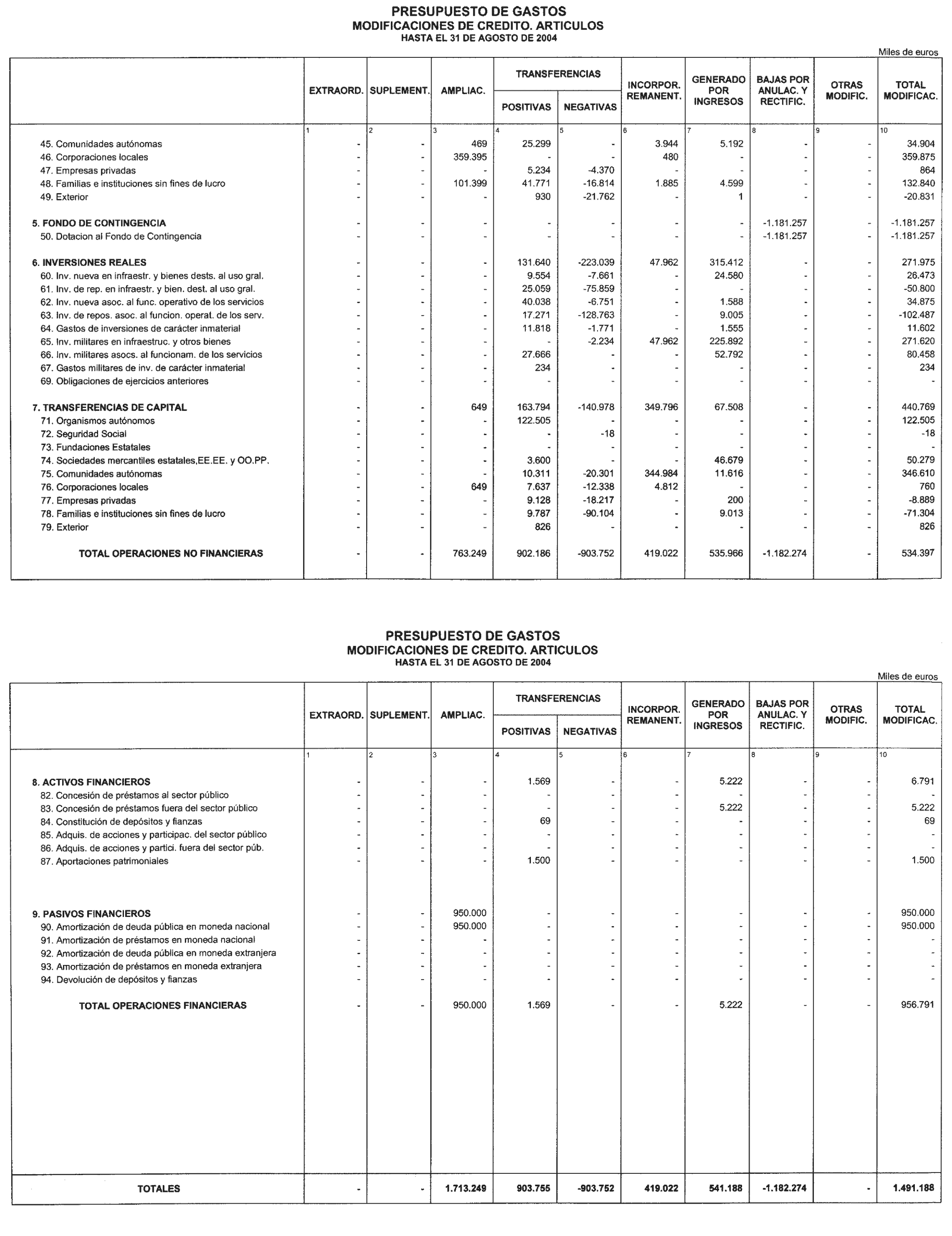 PRESUPUESTO DE GASTOS
MODIFICACIONES DE CREDITO. ARTICULOS
HASTA EL 31 DE AGOSTO DE 2004

Miles de euros

| | EXTRAORD. | SUPLEMENT. | AMPLIAC. | TRANSFERENCIAS POSITIVAS | TRANSFERENCIAS NEGATIVAS | INCORPOR. REMANENT. | GENERADO POR INGRESOS | BAJAS POR ANULAC. Y RECTIFIC. | OTRAS MODIFIC. | TOTAL MODIFICAC. |
|---|---|---|---|---|---|---|---|---|---|---|
| | 1 | 2 | 3 | 4 | 5 | 6 | 7 | 8 | 9 | 10 |
| 45. Comunidades autónomas | - | - | 469 | 25.299 | - | 3.944 | 5.192 | - | - | 34.904 |
| 46. Corporaciones locales | - | - | 359.395 | - | - | 480 | - | - | - | 359.875 |
| 47. Empresas privadas | - | - | - | 5.234 | -4.370 | - | - | - | - | 864 |
| 48. Familias e instituciones sin fines de lucro | - | - | 101.399 | 41.771 | -16.814 | 1.885 | 4.599 | - | - | 132.840 |
| 49. Exterior | - | - | - | 930 | -21.762 | - | 1 | - | - | -20.831 |
| 5. FONDO DE CONTINGENCIA | - | - | - | - | - | - | - | -1.181.257 | - | -1.181.257 |
| 50. Dotacion al Fondo de Contingencia | - | - | - | - | - | - | - | -1.181.257 | - | -1.181.257 |
| 6. INVERSIONES REALES | - | - | - | 131.640 | -223.039 | 47.962 | 315.412 | - | - | 271.975 |
| 60. Inv. nueva en infraestr. y bienes dests. al uso gral. | - | - | - | 9.554 | -7.661 | - | 24.580 | - | - | 26.473 |
| 61. Inv. de rep. en infraestr. y bien. dest. al uso gral. | - | - | - | 25.059 | -75.859 | - | - | - | - | -50.800 |
| 62. Inv. nueva asoc. al func. operativo de los servicios | - | - | - | 40.038 | -6.751 | - | 1.588 | - | - | 34.875 |
| 63. Inv. de repos. asoc. al funcion. operat. de los serv. | - | - | - | 17.271 | -128.763 | - | 9.005 | - | - | -102.487 |
| 64. Gastos de inversiones de carácter inmaterial | - | - | - | 11.818 | -1.771 | - | 1.555 | - | - | 11.602 |
| 65. Inv. militares en infraestruc. y otros bienes | - | - | - | - | -2.234 | 47.962 | 225.892 | - | - | 271.620 |
| 66. Inv. militares asocs. al funcionam. de los servicios | - | - | - | 27.666 | - | - | 52.792 | - | - | 80.458 |
| 67. Gastos militares de inv. de carácter inmaterial | - | - | - | 234 | - | - | - | - | - | 234 |
| 69. Obligaciones de ejercicios anteriores | - | - | - | - | - | - | - | - | - | - |
| 7. TRANSFERENCIAS DE CAPITAL | - | - | 649 | 163.794 | -140.978 | 349.796 | 67.508 | - | - | 440.769 |
| 71. Organismos autónomos | - | - | - | 122.505 | - | - | - | - | - | 122.505 |
| 72. Seguridad Social | - | - | - | - | -18 | - | - | - | - | -18 |
| 73. Fundaciones Estatales | - | - | - | - | - | - | - | - | - | - |
| 74. Sociedades mercantiles estatales,EE.EE. y OO.PP. | - | - | - | 3.600 | - | - | 46.679 | - | - | 50.279 |
| 75. Comunidades autónomas | - | - | - | 10.311 | -20.301 | 344.984 | 11.616 | - | - | 346.610 |
| 76. Corporaciones locales | - | - | 649 | 7.637 | -12.338 | 4.812 | - | - | - | 760 |
| 77. Empresas privadas | - | - | - | 9.128 | -18.217 | - | 200 | - | - | -8.889 |
| 78. Familias e instituciones sin fines de lucro | - | - | - | 9.787 | -90.104 | - | 9.013 | - | - | -71.304 |
| 79. Exterior | - | - | - | 826 | - | - | - | - | - | 826 |
| TOTAL OPERACIONES NO FINANCIERAS | - | - | 763.249 | 902.186 | -903.752 | 419.022 | 535.966 | -1.182.274 | - | 534.397 |

PRESUPUESTO DE GASTOS
MODIFICACIONES DE CREDITO. ARTICULOS
HASTA EL 31 DE AGOSTO DE 2004

Miles de euros

| | EXTRAORD. | SUPLEMENT. | AMPLIAC. | TRANSFERENCIAS POSITIVAS | TRANSFERENCIAS NEGATIVAS | INCORPOR. REMANENT. | GENERADO POR INGRESOS | BAJAS POR ANULAC. Y RECTIFIC. | OTRAS MODIFIC. | TOTAL MODIFICAC. |
|---|---|---|---|---|---|---|---|---|---|---|
| | 1 | 2 | 3 | 4 | 5 | 6 | 7 | 8 | 9 | 10 |
| 8. ACTIVOS FINANCIEROS | - | - | - | 1.569 | - | - | 5.222 | - | - | 6.791 |
| 82. Concesión de préstamos al sector público | - | - | - | - | - | - | - | - | - | - |
| 83. Concesión de préstamos fuera del sector público | - | - | - | - | - | - | 5.222 | - | - | 5.222 |
| 84. Constitución de depósitos y fianzas | - | - | - | 69 | - | - | - | - | - | 69 |
| 85. Adquis. de acciones y participac. del sector público | - | - | - | - | - | - | - | - | - | - |
| 86. Adquis. de acciones y partici. fuera del sector púb. | - | - | - | - | - | - | - | - | - | - |
| 87. Aportaciones patrimoniales | - | - | - | 1.500 | - | - | - | - | - | 1.500 |
| 9. PASIVOS FINANCIEROS | - | - | 950.000 | - | - | - | - | - | - | 950.000 |
| 90. Amortización de deuda pública en moneda nacional | - | - | 950.000 | - | - | - | - | - | - | 950.000 |
| 91. Amortización de préstamos en moneda nacional | - | - | - | - | - | - | - | - | - | - |
| 92. Amortización de deuda pública en moneda extranjera | - | - | - | - | - | - | - | - | - | - |
| 93. Amortización de préstamos en moneda extranjera | - | - | - | - | - | - | - | - | - | - |
| 94. Devolución de depósitos y fianzas | - | - | - | - | - | - | - | - | - | - |
| TOTAL OPERACIONES FINANCIERAS | - | - | 950.000 | 1.569 | - | - | 5.222 | - | - | 956.791 |
| TOTALES | - | - | 1.713.249 | 903.755 | -903.752 | 419.022 | 541.188 | -1.182.274 | - | 1.491.188 |